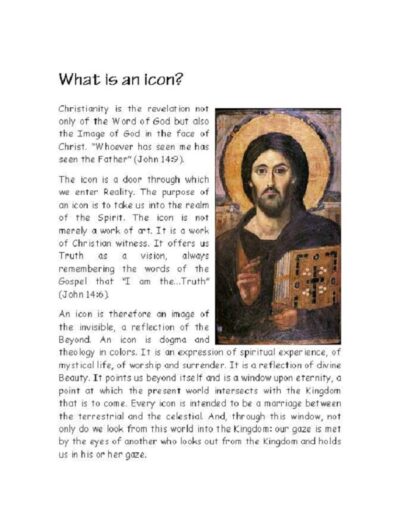 What is an icon?

Christianity is the revelation not only of the Word of God but also the Image of God in the face of Christ. "Whoever has seen me has seen the Father" (John 14:9).

The icon is a door through which we enter Reality. The purpose of an icon is to take us into the realm of the Spirit. The icon is not merely a work of art. It is a work of Christian witness. It offers us Truth as a vision, always remembering the words of the Gospel that "I am the...Truth" (John 14:6).

An icon is therefore an image of the invisible, a reflection of the Beyond. An icon is dogma and theology in colors. It is an expression of spiritual experience, of mystical life, of worship and surrender. It is a reflection of divine Beauty. It points us beyond itself and is a window upon eternity, a point at which the present world intersects with the Kingdom that is to come. Every icon is intended to be a marriage between the terrestrial and the celestial. And, through this window, not only do we look from this world into the Kingdom: our gaze is met by the eyes of another who looks out from the Kingdom and holds us in his or her gaze.